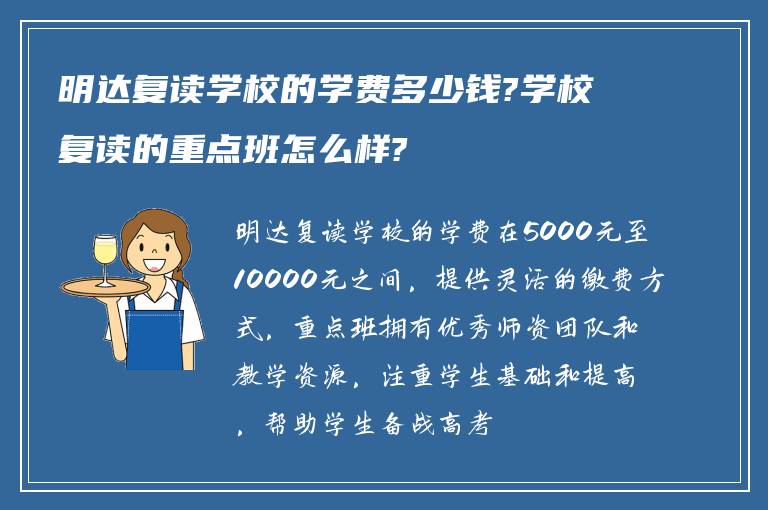 明达复读学校的学费多少钱?学校复读的重点班怎么样?

明达复读学校的学费在5000元至10000元之间，提供灵活的缴费方式，重点班拥有优秀师资团队和教学资源，注重学生基础和提高，帮助学生备战高考